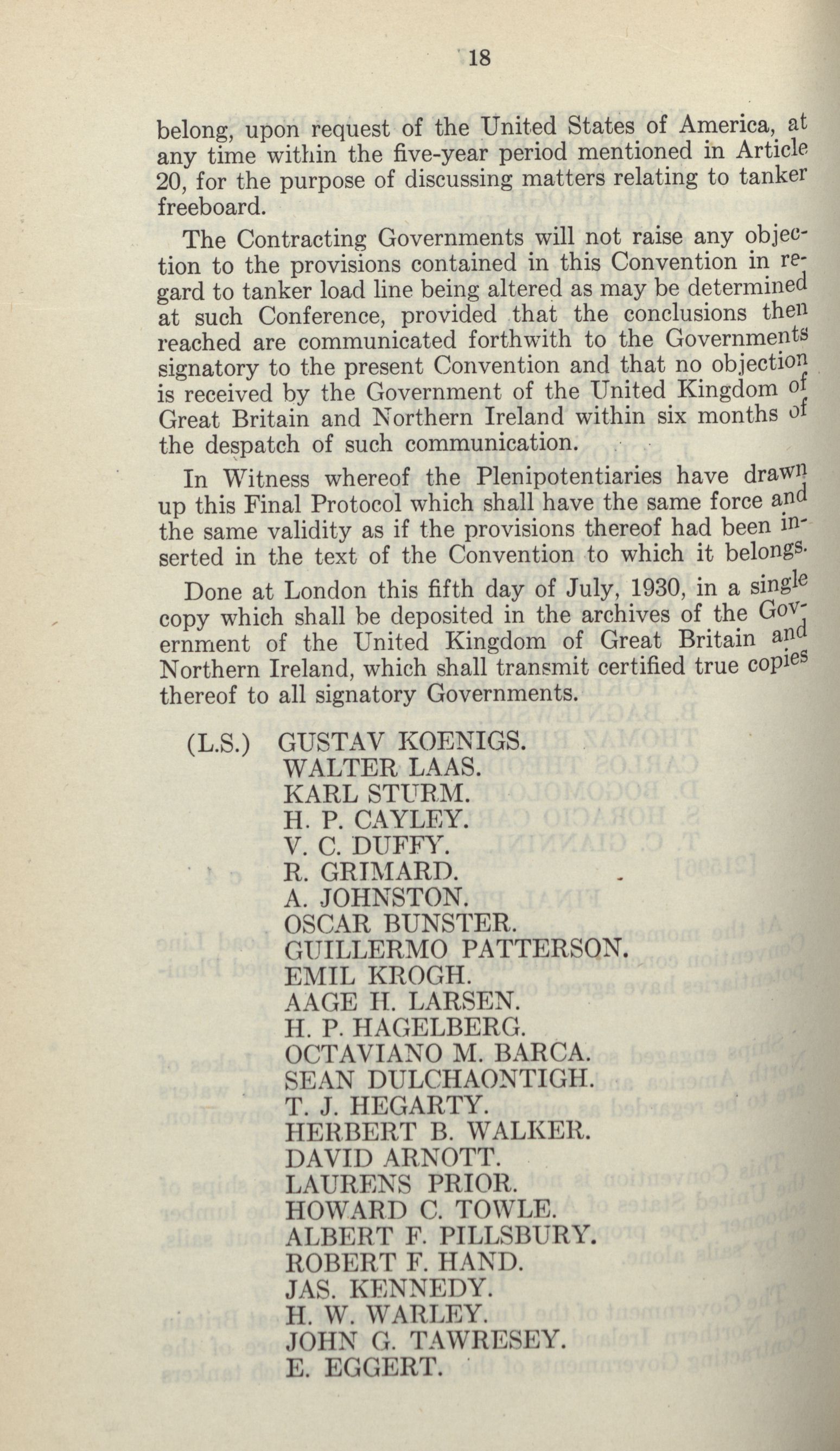 18

belong, upon request of the United States of America, at any time within the five-year period mentioned in Article 20, for the purpose of discussing matters relating to tanker freeboard.

The Contracting Governments will not raise any objection to the provisions contained in this Convention in regard to tanker load line being altered as may be determined at such Conference, provided that the conclusions then reached are communicated forthwith to the Governments signatory to the present Convention and that no objection is received by the Government of the United Kingdom of Great Britain and Northern Ireland within six months of the despatch of such communication.

In Witness whereof the Plenipotentiaries have drawn up this Final Protocol which shall have the same force and the same validity as if the provisions thereof had been inserted in the text of the Convention to which it belongs.

Done at London this fifth day of July, 1930, in a single copy which shall be deposited in the archives of the Government of the United Kingdom of Great Britain and Northern Ireland, which shall transmit certified true copies thereof to all signatory Governments.

(L.S.) GUSTAV KOENIGS.
WALTER LAAS.
KARL STURM.
H. P. CAYLEY.
V. C. DUFFY.
R. GRIMARD.
A. JOHNSTON.
OSCAR BUNSTER.
GUILLERMO PATTERSON.
EMIL KROGH.
AAGE H. LARSEN.
H. P. HAGELBERG.
OCTAVIANO M. BARCA.
SEAN DULCHAONTIGH.
T. J. HEGARTY.
HERBERT B. WALKER.
DAVID ARNOTT.
LAURENS PRIOR.
HOWARD C. TOWLE.
ALBERT F. PILLSBURY.
ROBERT F. HAND.
JAS. KENNEDY.
H. W. WARLEY.
JOHN G. TAWRESEY.
E. EGGERT.